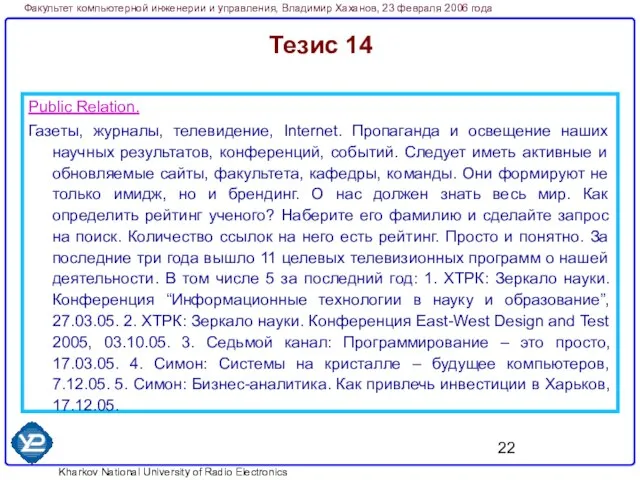 Факультет компьютерной инженерии и управления, Владимир Хаханов, 23 февраля 2006 года

Тезис 14

Public Relation.

Газеты, журналы, телевидение, Internet. Пропаганда и освещение наших научных результатов, конференций, событий. Следует иметь активные и обновляемые сайты, факультета, кафедры, команды. Они формируют не только имидж, но и брендинг. О нас должен знать весь мир. Как определить рейтинг ученого? Наберите его фамилию и сделайте запрос на поиск. Количество ссылок на него есть рейтинг. Просто и понятно. За последние три года вышло 11 целевых телевизионных программ о нашей деятельности. В том числе 5 за последний год: 1. ХТРК: Зеркало науки. Конференция “Информационные технологии в науку и образование”, 27.03.05. 2. ХТРК: Зеркало науки. Конференция East-West Design and Test 2005, 03.10.05. 3. Седьмой канал: Программирование – это просто, 17.03.05. 4. Симон: Системы на кристалле – будущее компьютеров, 7.12.05. 5. Симон: Бизнес-аналитика. Как привлечь инвестиции в Харьков, 17.12.05.

22

Kharkov National University of Radio Electronics